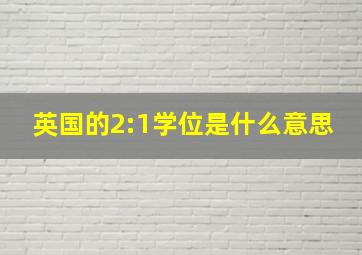 英国的2:1学位是什么意思